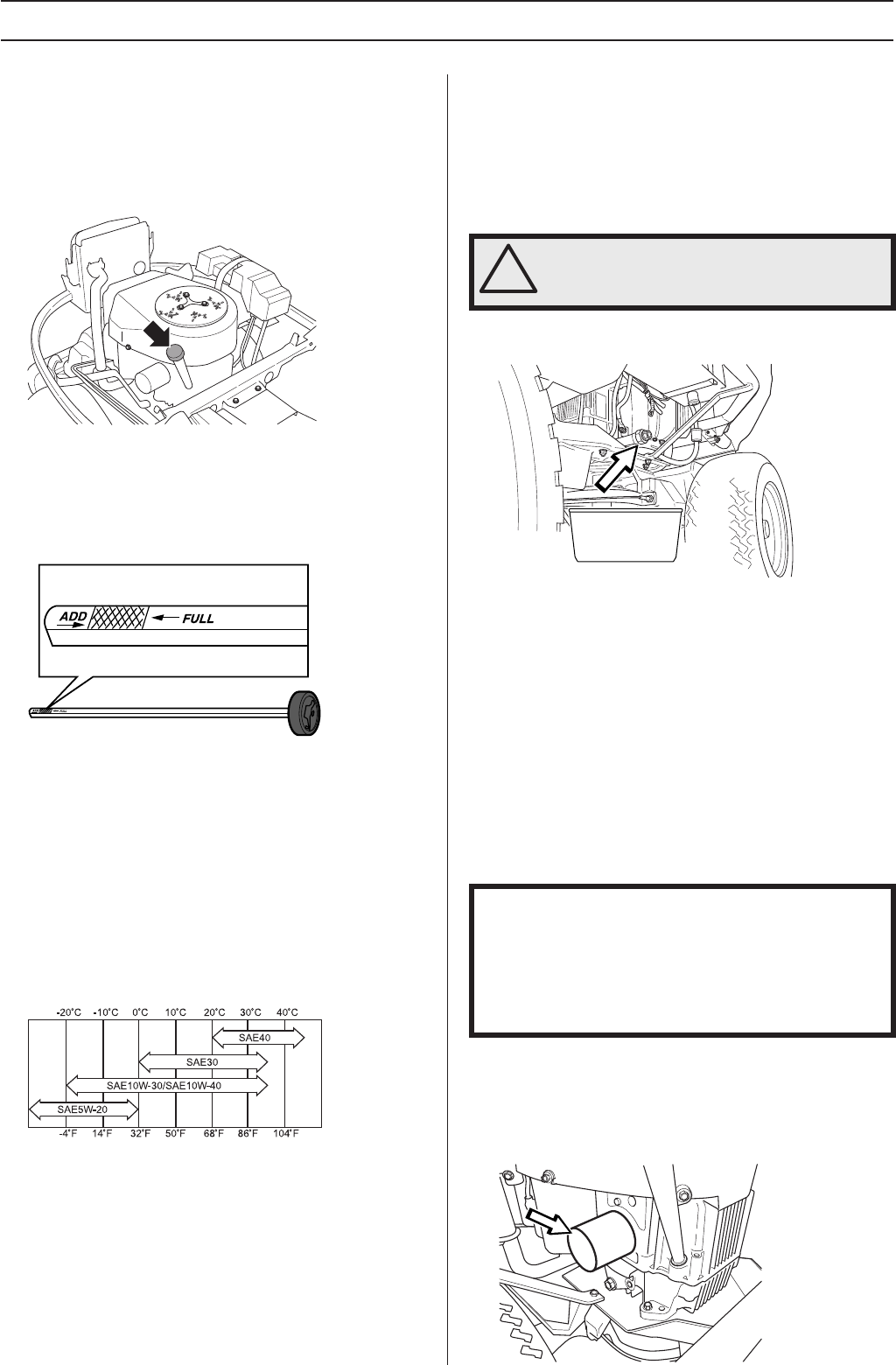 !

ADD

FULL

-20°C -10°C 0°C 10°C 20°C 30°C 40°C

SAE40

SAE30

SAE10W-30/SAE10W-40

SAE5W-20

-4°F 14°F 32°F 50°F 68°F 86°F 104°F